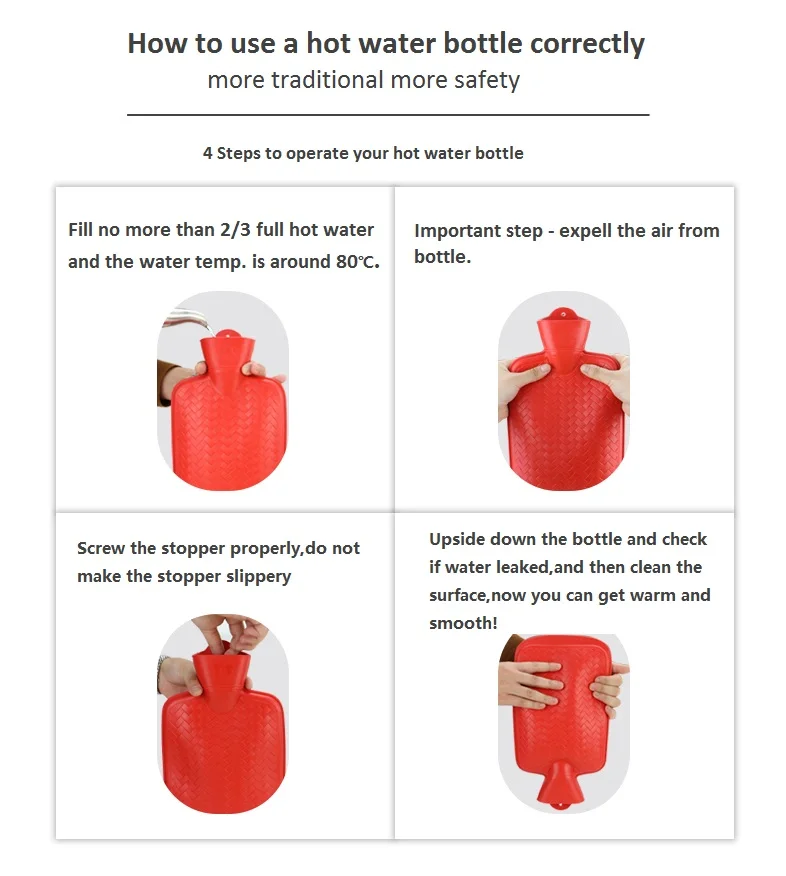 How to use a hot water bottle correctly
more traditional more safety

4 Steps to operate your hot water bottle

Fill no more than 2/3 full hot water and the water temp. is around 80℃.

Important step - expell the air from bottle.

Screw the stopper properly,do not make the stopper slippery

Upside down the bottle and check if water leaked,and then clean the surface,now you can get warm and smooth!